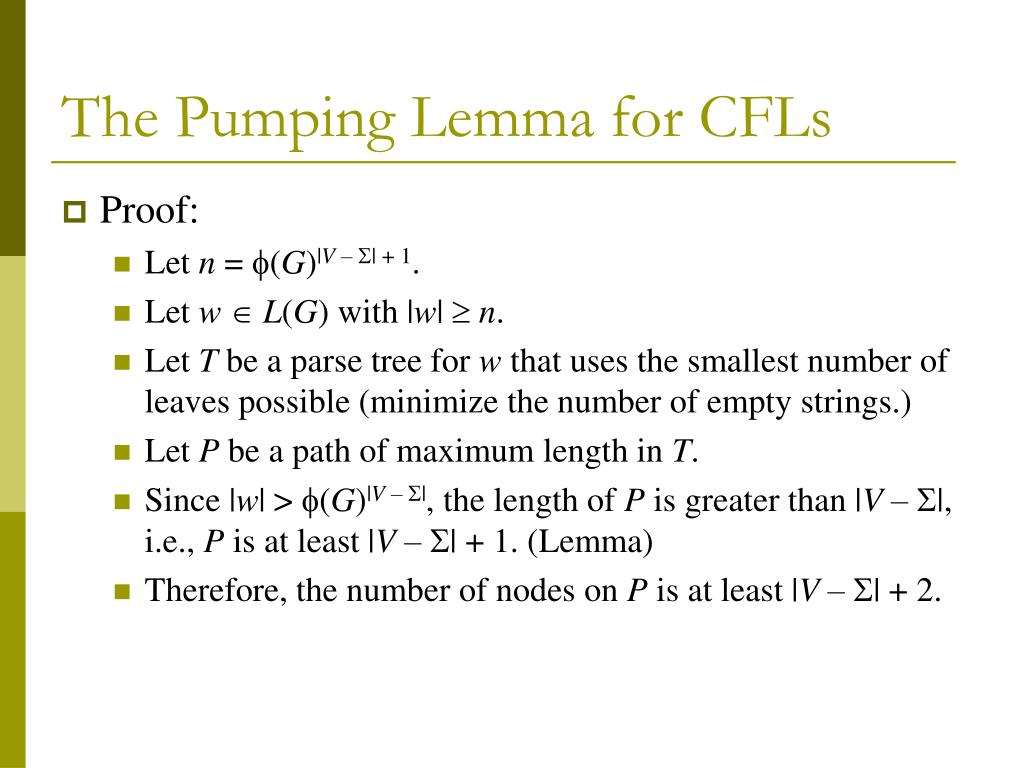 The Pumping Lemma for CFLs

Proof:

Let $n = \phi(G)^{|V - \Sigma| + 1}$.

Let $w \in L(G)$ with $|w| \geq n$.

Let $T$ be a parse tree for $w$ that uses the smallest number of leaves possible (minimize the number of empty strings.)

Let $P$ be a path of maximum length in $T$.

Since $|w| > \phi(G)^{|V - \Sigma|}$, the length of $P$ is greater than $|V - \Sigma|$, i.e., $P$ is at least $|V - \Sigma| + 1$. (Lemma)

Therefore, the number of nodes on $P$ is at least $|V - \Sigma| + 2$.